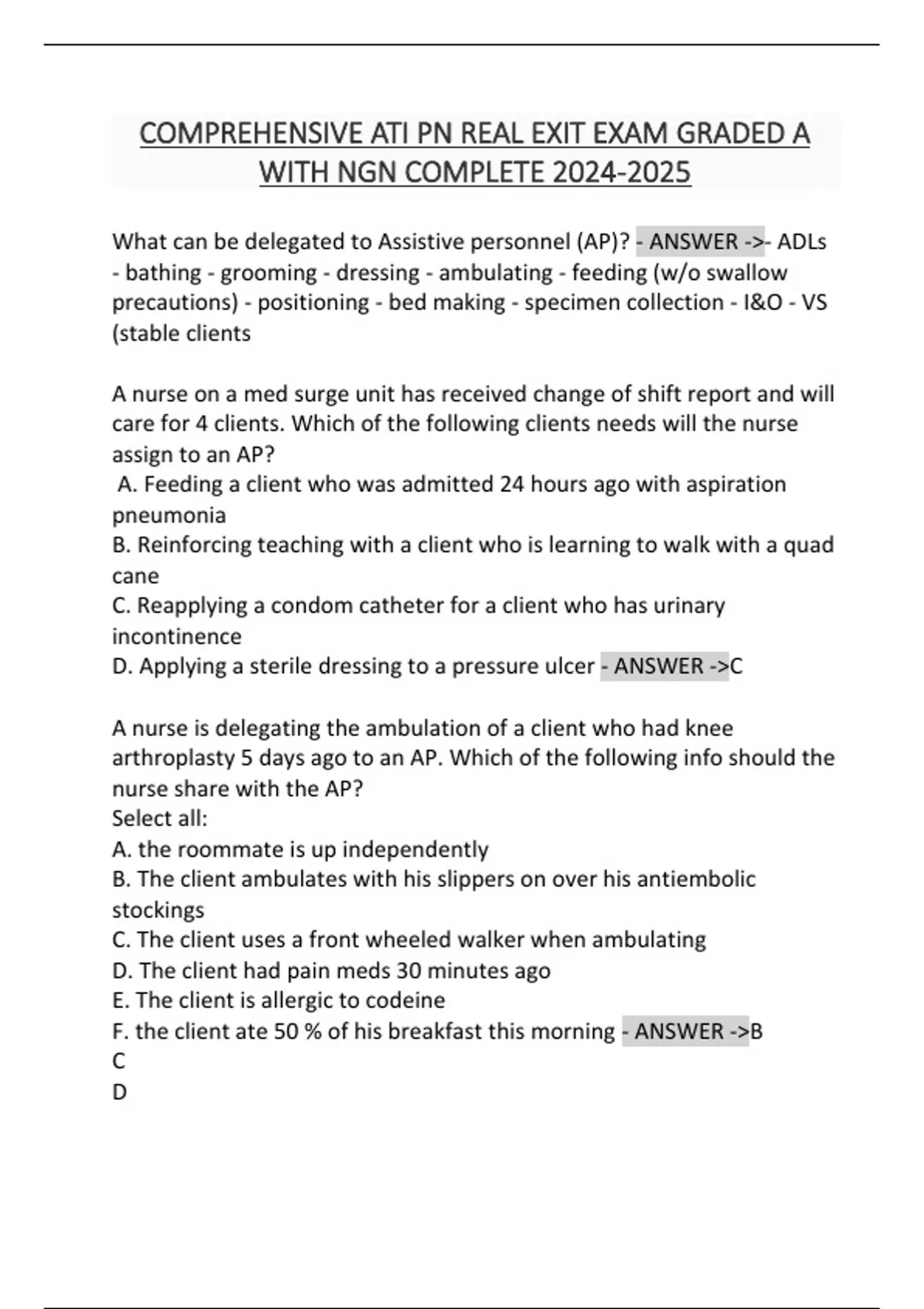 COMPREHENSIVE ATI PN REAL EXIT EXAM GRADED A WITH NGN COMPLETE 2024-2025

What can be delegated to Assistive personnel (AP)? - ANSWER ->- ADLs - bathing - grooming - dressing - ambulating - feeding (w/o swallow precautions) - positioning - bed making - specimen collection - I&O - VS (stable clients

A nurse on a med surge unit has received change of shift report and will care for 4 clients. Which of the following clients needs will the nurse assign to an AP?
A. Feeding a client who was admitted 24 hours ago with aspiration pneumonia
B. Reinforcing teaching with a client who is learning to walk with a quad cane
C. Reapplying a condom catheter for a client who has urinary incontinence
D. Applying a sterile dressing to a pressure ulcer - ANSWER ->C

A nurse is delegating the ambulation of a client who had knee arthroplasty 5 days ago to an AP. Which of the following info should the nurse share with the AP?
Select all:
A. the roommate is up independently
B. The client ambulates with his slippers on over his antiembolic stockings
C. The client uses a front wheeled walker when ambulating
D. The client had pain meds 30 minutes ago
E. The client is allergic to codeine
F. the client ate 50 % of his breakfast this morning - ANSWER ->B
C
D